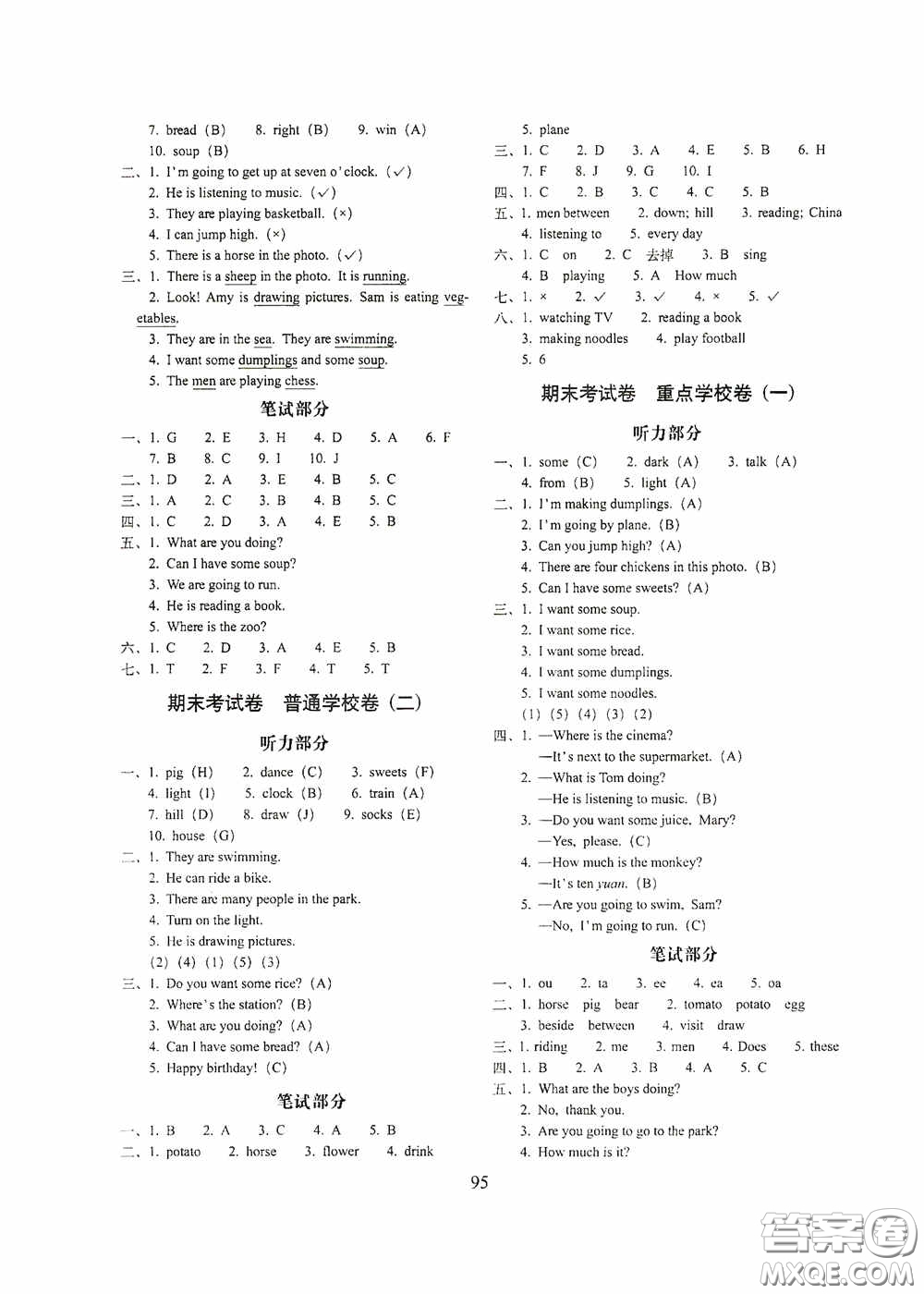 7. bread (B)　8. right (B)　9. win (A)
10. soup (B)
二、1. I'm going to get up at seven o'clock. (✓)
2. He is listening to music. (✓)
3. They are playing basketball. (×)
4. I can jump high. (×)
5. There is a horse in the photo. (✓)
三、1. There is a sheep in the photo. It is running.
2. Look! Amy is drawing pictures. Sam is eating vegetables.
3. They are in the sea. They are swimming.
4. I want some dumplings and some soup.
5. The men are playing chess.

笔试部分

一、1. G　2. E　3. H　4. D　5. A　6. F
7. B　8. C　9. I　10. J
二、1. D　2. A　3. E　4. B　5. C
三、1. A　2. C　3. B　4. B　5. C
四、1. C　2. D　3. A　4. E　5. B
五、1. What are you doing?
2. Can I have some soup?
3. We are going to run.
4. He is reading a book.
5. Where is the zoo?
六、1. C　2. D　3. A　4. E　5. B
七、1. T　2. F　3. F　4. T　5. T

期末考试卷　普通学校卷（二）

听力部分

一、1. pig (H)　2. dance (C)　3. sweets (F)
4. light (I)　5. clock (B)　6. train (A)
7. hill (D)　8. draw (J)　9. socks (E)
10. house (G)
二、1. They are swimming.
2. He can ride a bike.
3. There are many people in the park.
4. Turn on the light.
5. He is drawing pictures.
(2) (4) (1) (5) (3)
三、1. Do you want some rice? (A)
2. Where's the station? (B)
3. What are you doing? (A)
4. Can I have some bread? (A)
5. Happy birthday! (C)

笔试部分

一、1. B　2. A　3. C　4. A　5. B
二、1. potato　2. horse　3. flower　4. drink
5. plane
三、1. C　2. D　3. A　4. E　5. B　6. H
7. F　8. J　9. G　10. I
四、1. C　2. B　3. C　4. C　5. B
五、1. men between　2. down; hill　3. reading; China
4. listening to　5. every day
六、1. C　on　2. C　去掉　3. B　sing
4. B　playing　5. A　How much
七、1. ×　2. ✓　3. ✓　4. ×　5. ✓
八、1. watching TV　2. reading a book
3. making noodles　4. play football
5. 6

期末考试卷　重点学校卷（一）

听力部分

一、1. some (C)　2. dark (A)　3. talk (A)
4. from (B)　5. light (A)
二、1. I'm making dumplings. (A)
2. I'm going by plane. (B)
3. Can you jump high? (A)
4. There are four chickens in this photo. (B)
5. Can I have some sweets? (A)
三、1. I want some soup.
2. I want some rice.
3. I want some bread.
4. I want some dumplings.
5. I want some noodles.
(1) (5) (4) (3) (2)
四、1. —Where is the cinema?
—It's next to the supermarket. (A)
2. —What is Tom doing?
—He is listening to music. (B)
3. —Do you want some juice, Mary?
—Yes, please. (C)
4. —How much is the monkey?
—It's ten yuan. (B)
5. —Are you going to swim, Sam?
—No, I'm going to run. (C)

笔试部分

一、1. ou　2. ta　3. ee　4. ea　5. oa
二、1. horse　pig　bear　2. tomato　potato　egg
3. beside　between　4. visit　draw
三、1. riding　2. me　3. men　4. Does　5. these
四、1. B　2. A　3. B　4. A　5. C
五、1. What are the boys doing?
2. No, thank you.
3. Are you going to go to the park?
4. How much is it?

95

答案圈 MXQE.COM